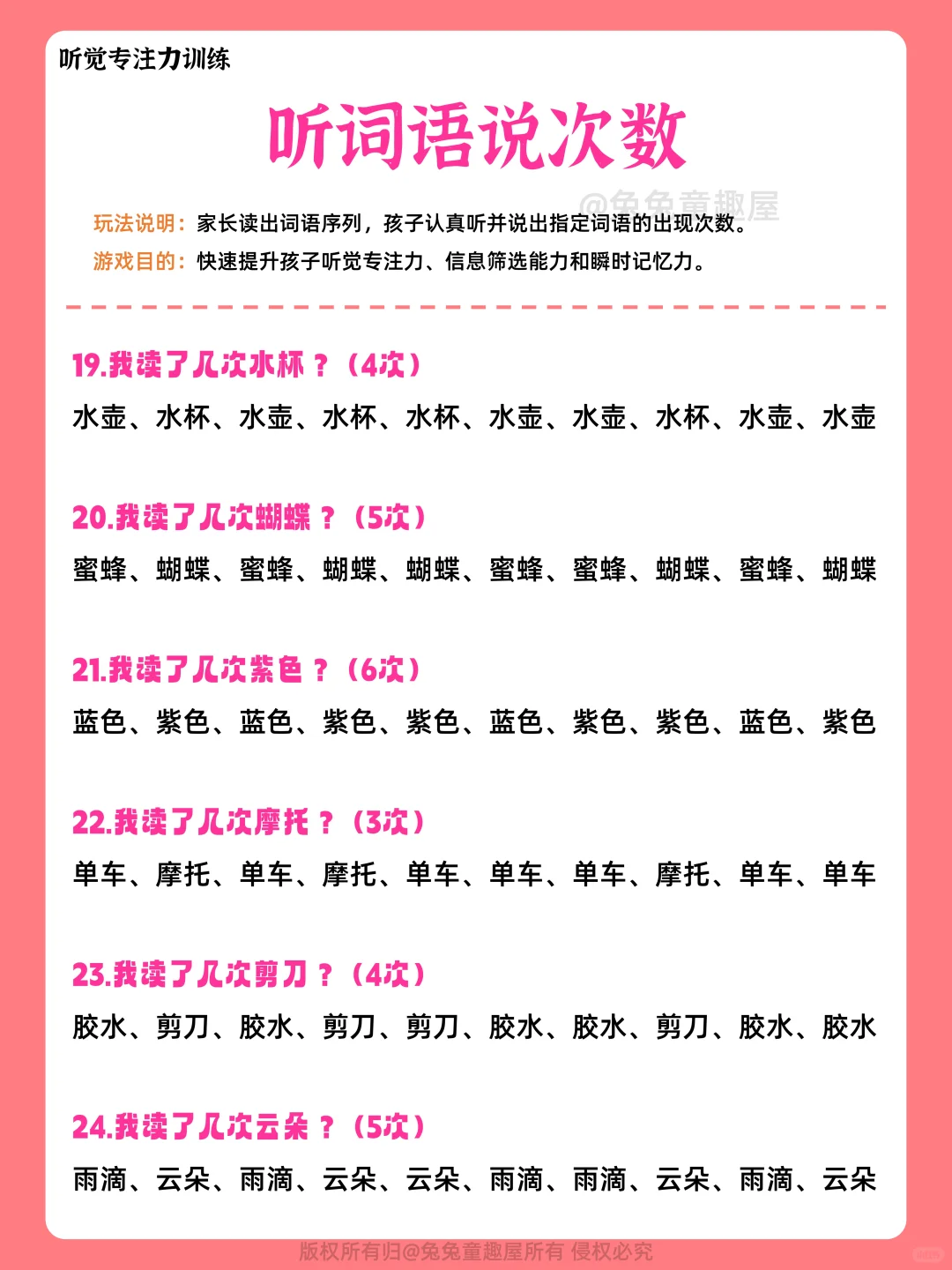 听觉专注力训练

听词语说次数

@兔兔童趣屋

玩法说明：家长读出词语序列，孩子认真听并说出指定词语的出现次数。
游戏目的：快速提升孩子听觉专注力、信息筛选能力和瞬时记忆力。

19.我读了几次水杯？（4次）
水壶、水杯、水壶、水杯、水杯、水壶、水壶、水杯、水壶、水壶

20.我读了几次蝴蝶？（5次）
蜜蜂、蝴蝶、蜜蜂、蝴蝶、蝴蝶、蜜蜂、蜜蜂、蝴蝶、蜜蜂、蝴蝶

21.我读了几次紫色？（6次）
蓝色、紫色、蓝色、紫色、紫色、蓝色、紫色、紫色、蓝色、紫色

22.我读了几次摩托？（3次）
单车、摩托、单车、摩托、单车、单车、单车、摩托、单车、单车

23.我读了几次剪刀？（4次）
胶水、剪刀、胶水、剪刀、剪刀、胶水、胶水、剪刀、胶水、胶水

24.我读了几次云朵？（5次）
雨滴、云朵、雨滴、云朵、云朵、雨滴、雨滴、云朵、雨滴、云朵

版权所有归@兔兔童趣屋所有 侵权必究